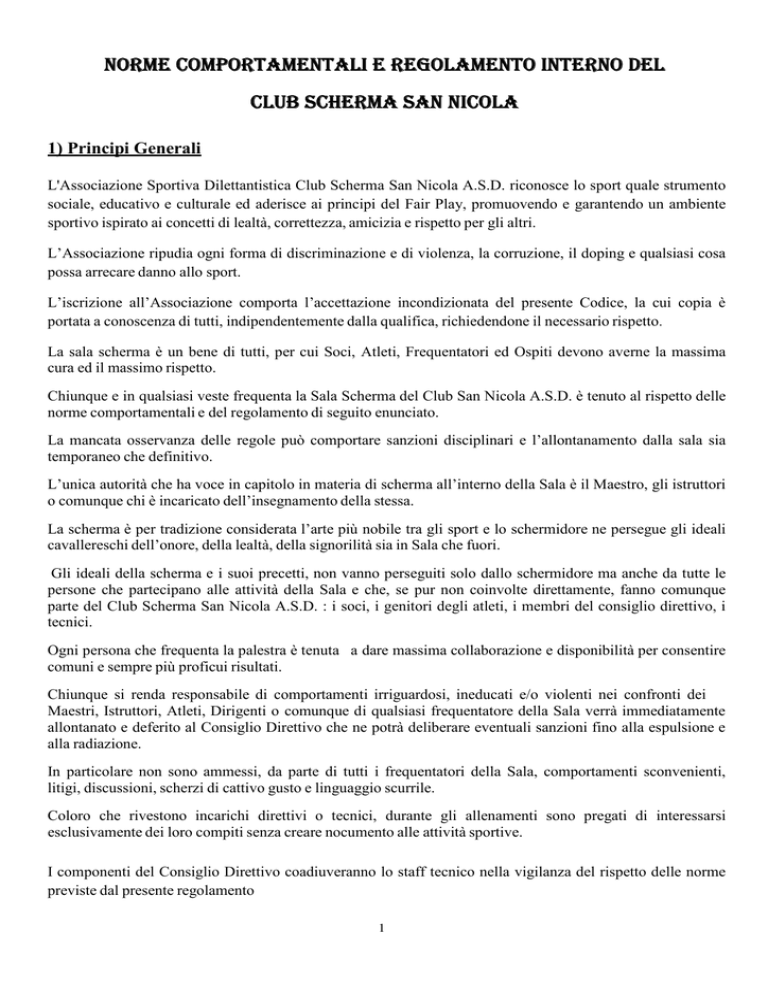 NORME COMPORTAMENTALI E REGOLAMENTO INTERNO DEL

CLUB SCHERMA SAN NICOLA

1) Principi Generali

L'Associazione Sportiva Dilettantistica Club Scherma San Nicola A.S.D. riconosce lo sport quale strumento sociale, educativo e culturale ed aderisce ai principi del Fair Play, promuovendo e garantendo un ambiente sportivo ispirato ai concetti di lealtà, correttezza, amicizia e rispetto per gli altri.

L'Associazione ripudia ogni forma di discriminazione e di violenza, la corruzione, il doping e qualsiasi cosa possa arrecare danno allo sport.

L'iscrizione all'Associazione comporta l'accettazione incondizionata del presente Codice, la cui copia è portata a conoscenza di tutti, indipendentemente dalla qualifica, richiedendone il necessario rispetto.

La sala scherma è un bene di tutti, per cui Soci, Atleti, Frequentatori ed Ospiti devono averne la massima cura ed il massimo rispetto.

Chiunque e in qualsiasi veste frequenta la Sala Scherma del Club San Nicola A.S.D. è tenuto al rispetto delle norme comportamentali e del regolamento di seguito enunciato.

La mancata osservanza delle regole può comportare sanzioni disciplinari e l'allontanamento dalla sala sia temporaneo che definitivo.

L'unica autorità che ha voce in capitolo in materia di scherma all'interno della Sala è il Maestro, gli istruttori o comunque chi è incaricato dell'insegnamento della stessa.

La scherma è per tradizione considerata l'arte più nobile tra gli sport e lo schermidore ne persegue gli ideali cavallereschi dell'onore, della lealtà, della signorilità sia in Sala che fuori.

Gli ideali della scherma e i suoi precetti, non vanno perseguiti solo dallo schermidore ma anche da tutte le persone che partecipano alle attività della Sala e che, se pur non coinvolte direttamente, fanno comunque parte del Club Scherma San Nicola A.S.D. : i soci, i genitori degli atleti, i membri del consiglio direttivo, i tecnici.

Ogni persona che frequenta la palestra è tenuta a dare massima collaborazione e disponibilità per consentire comuni e sempre più proficui risultati.

Chiunque si renda responsabile di comportamenti irriguardosi, ineducati e/o violenti nei confronti dei Maestri, Istruttori, Atleti, Dirigenti o comunque di qualsiasi frequentatore della Sala verrà immediatamente allontanato e deferito al Consiglio Direttivo che ne potrà deliberare eventuali sanzioni fino alla espulsione e alla radiazione.

In particolare non sono ammessi, da parte di tutti i frequentatori della Sala, comportamenti sconvenienti, litigi, discussioni, scherzi di cattivo gusto e linguaggio scurrile.

Coloro che rivestono incarichi direttivi o tecnici, durante gli allenamenti sono pregati di interessarsi esclusivamente dei loro compiti senza creare nocumento alle attività sportive.

I componenti del Consiglio Direttivo coadiuveranno lo staff tecnico nella vigilanza del rispetto delle norme previste dal presente regolamento

1